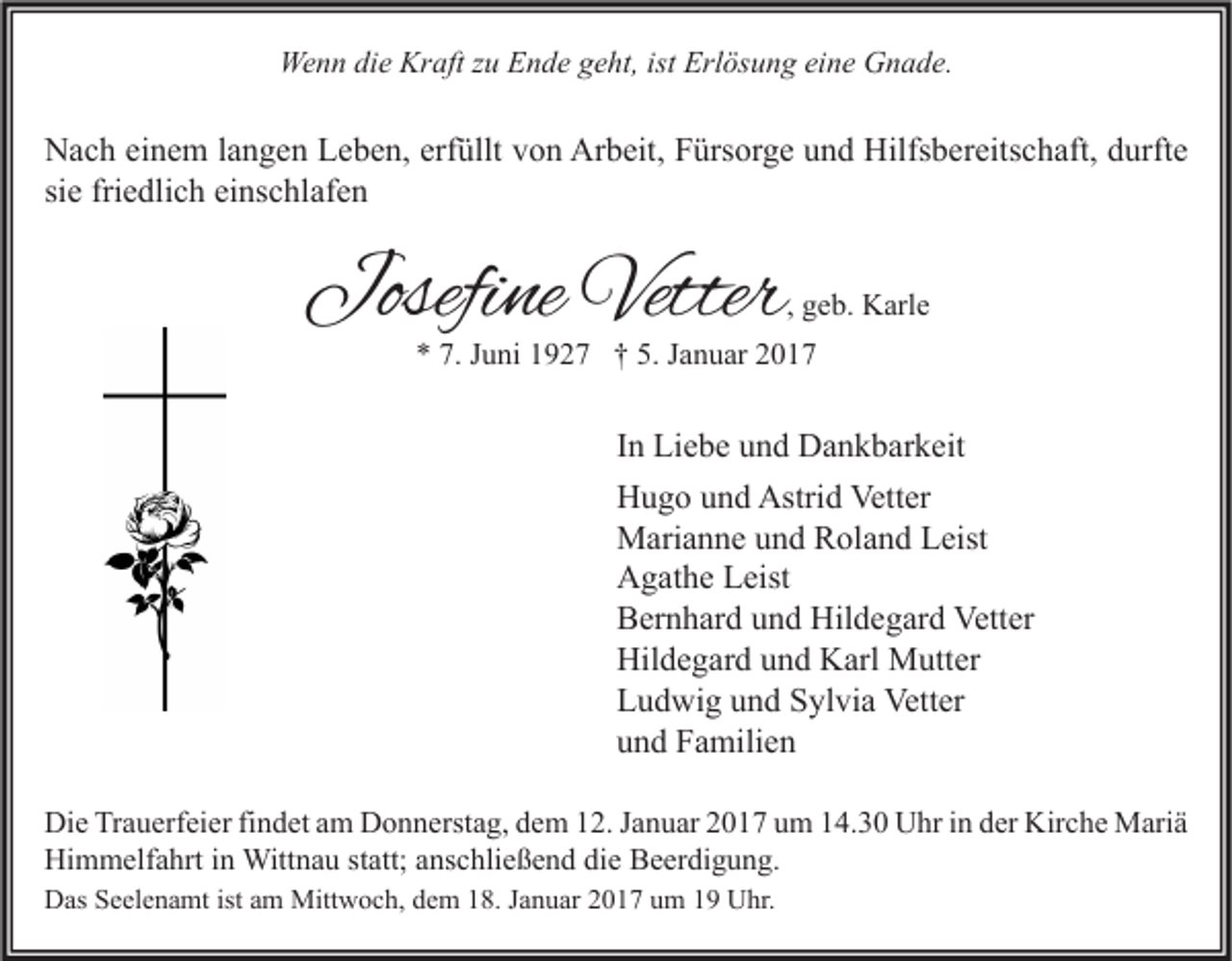 Wenn die Kraft zu Ende geht, ist Erlösung eine Gnade.

Nach einem langen Leben, erfüllt von Arbeit, Fürsorge und Hilfsbereitschaft, durfte sie friedlich einschlafen

Josefine Vetter, geb. Karle

* 7. Juni 1927 † 5. Januar 2017

In Liebe und Dankbarkeit

Hugo und Astrid Vetter
Marianne und Roland Leist
Agathe Leist
Bernhard und Hildegard Vetter
Hildegard und Karl Mutter
Ludwig und Sylvia Vetter
und Familien

Die Trauerfeier findet am Donnerstag, dem 12. Januar 2017 um 14.30 Uhr in der Kirche Mariä Himmelfahrt in Wittnau statt; anschließend die Beerdigung.

Das Seelenamt ist am Mittwoch, dem 18. Januar 2017 um 19 Uhr.